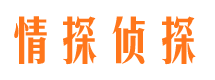 情探侦探